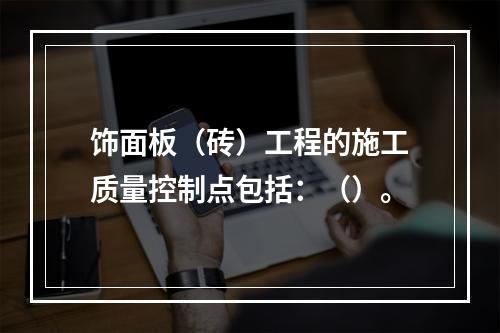 饰面板（砖）工程的施工质量控制点包括：（）。